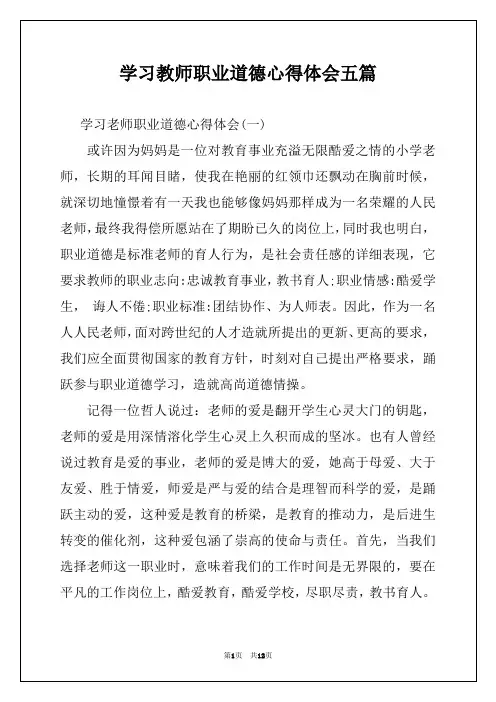 学习教师职业道德心得体会五篇

学习老师职业道德心得体会(一)

或许因为妈妈是一位对教育事业充溢无限酷爱之情的小学老师，长期的耳闻目睹，使我在艳丽的红领巾还飘动在胸前时候，就深切地憧憬着有一天我也能够像妈妈那样成为一名荣耀的人民老师，最终我得偿所愿站在了期盼已久的岗位上，同时我也明白，职业道德是标准老师的育人行为，是社会责任感的详细表现，它要求教师的职业志向：忠诚教育事业，教书育人；职业情感：酷爱学生， 诲人不倦；职业标准：团结协作、为人师表。因此，作为一名人人民老师，面对跨世纪的人才造就所提出的更新、更高的要求，我们应全面贯彻国家的教育方针，时刻对自己提出严格要求，踊跃参与职业道德学习，造就高尚道德情操。

记得一位哲人说过：老师的爱是翻开学生心灵大门的钥匙，老师的爱是用深情溶化学生心灵上久积而成的坚冰。也有人曾经说过教育是爱的事业，老师的爱是博大的爱，她高于母爱、大于友爱、胜于情爱，师爱是严与爱的结合是理智而科学的爱，是踊跃主动的爱，这种爱是教育的桥梁，是教育的推动力，是后进生转变的催化剂，这种爱包涵了崇高的使命与责任。首先，当我们选择老师这一职业时，意味着我们的工作时间是无界限的，要在平凡的工作岗位上，酷爱教育，酷爱学校，尽职尽责，教书育人。

第1页 共13页